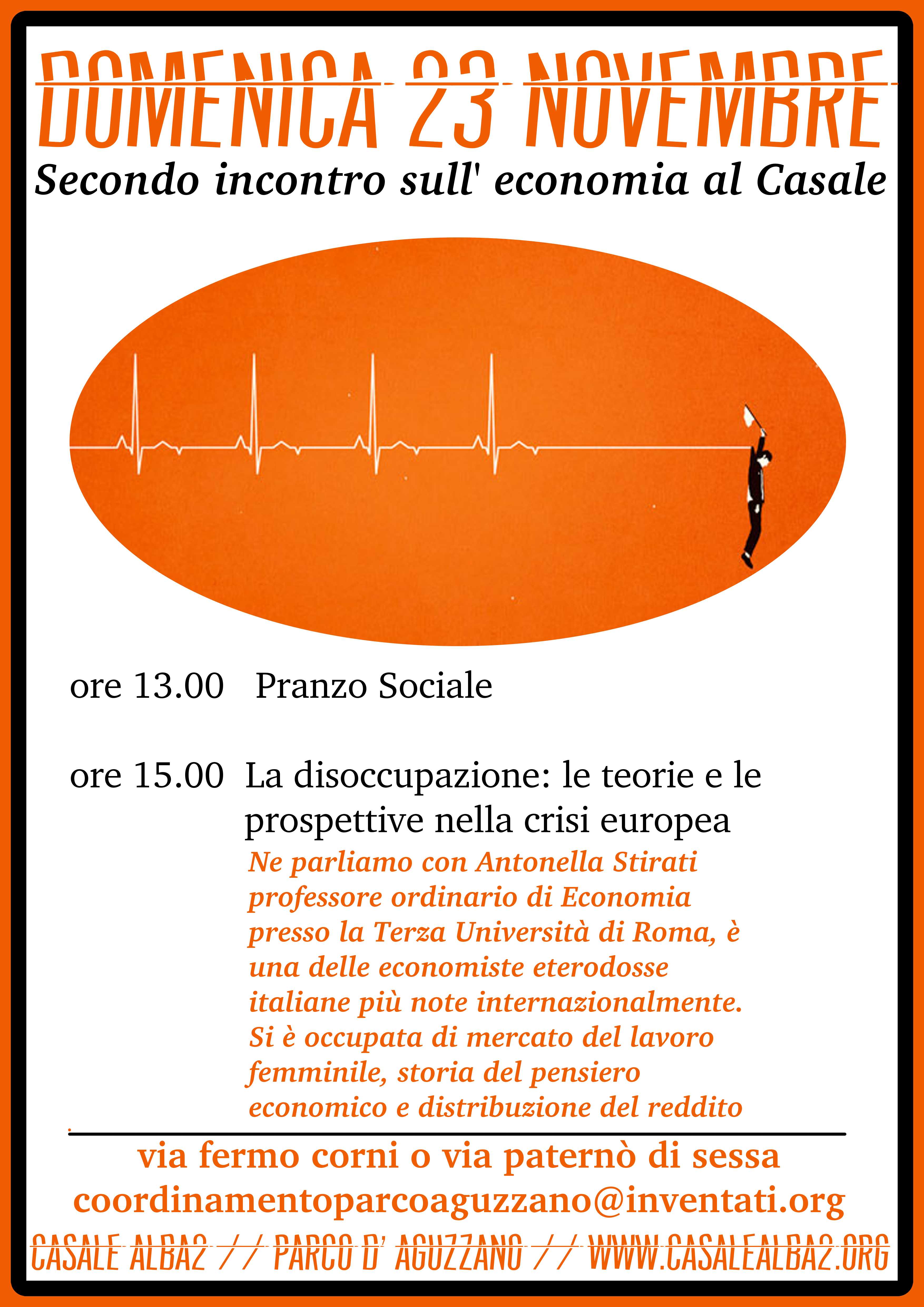 DOMENICA 23 NOVEMBRE
Secondo incontro sull' economia al Casale

ore 13.00 Pranzo Sociale

ore 15.00 La disoccupazione: le teorie e le prospettive nella crisi europea
Ne parliamo con Antonella Stirati professore ordinario di Economia presso la Terza Università di Roma, è una delle economiste eterodosse italiane più note internazionalmente. Si è occupata di mercato del lavoro femminile, storia del pensiero economico e distribuzione del reddito

via fermo corni o via paternò di sessa
coordinamentoparcoaguzzano@inventati.org
CASALE ALBA2 // PARCO D' AGUZZANO // WWW.CASALEALBA2.ORG